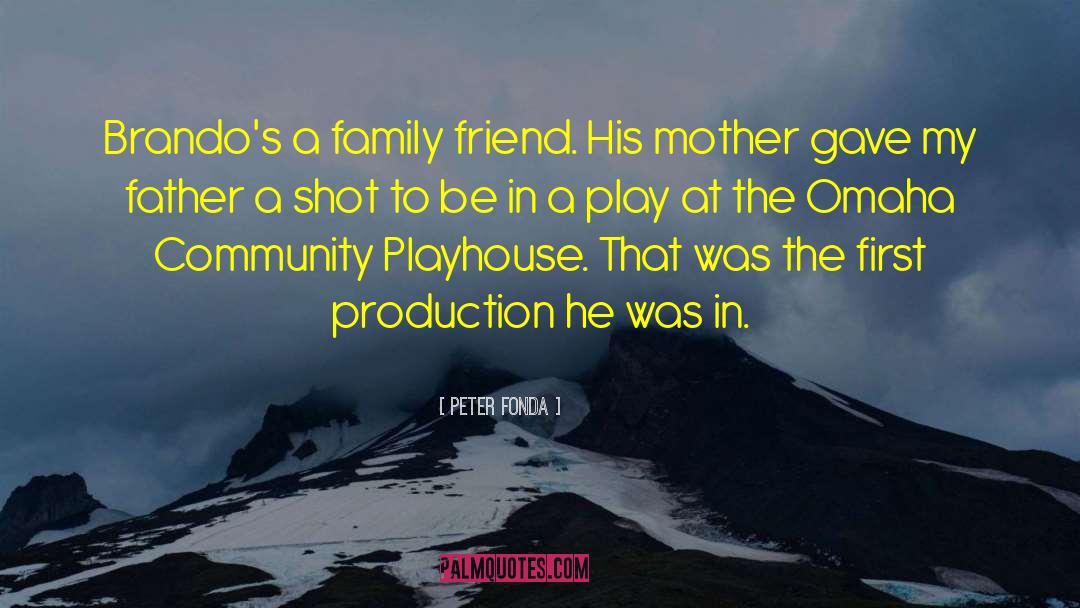 Brando's a family friend. His mother gave my father a shot to be in a play at the Omaha Community Playhouse. That was the first production he was in.

[ PETER FONDA ]

PALMQUOTES.COM